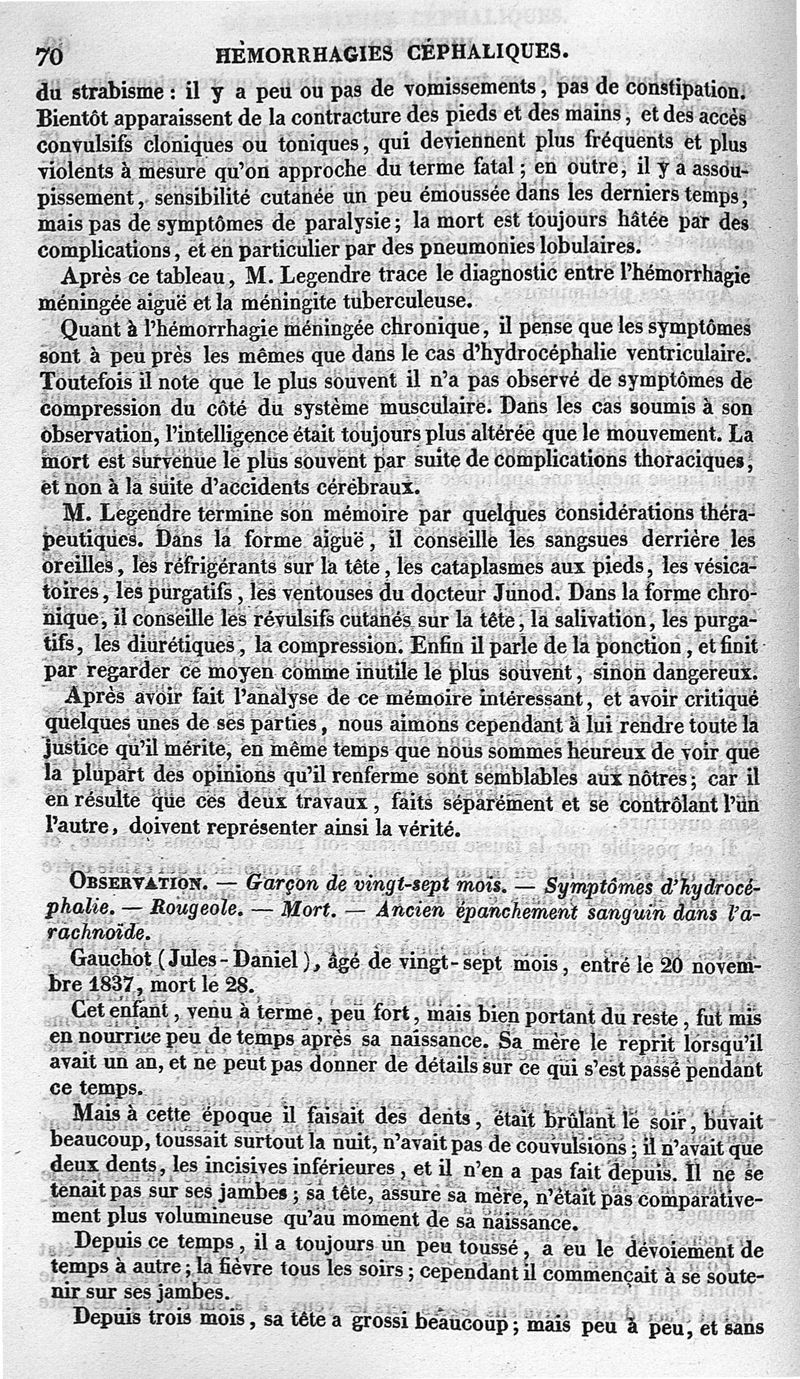 70 HÉMORRHAGIES CÉPHALIQUES.

du strabisme : il y a peu ou pas de vomissements, pas de constipation. Bientôt apparaissent de la contracture des pieds et des mains, et des accès convulsifs cloniques ou toniques, qui deviennent plus fréquents et plus violents à mesure qu'on approche du terme fatal ; en outre, il y a assoupissement, sensibilité cutanée un peu émoussée dans les derniers temps, mais pas de symptômes de paralysie ; la mort est toujours hâtée par des complications, et en particulier par des pneumonies lobulaires.

Après ce tableau, M. Legendre trace le diagnostic entre l'hémorrhagie méningée aiguë et la méningite tuberculeuse.

Quant à l'hémorrhagie méningée chronique, il pense que les symptômes sont à peu près les mêmes que dans le cas d'hydrocéphalie ventriculaire. Toutefois il note que le plus souvent il n'a pas observé de symptômes de compression du côté du système musculaire. Dans les cas soumis à son observation, l'intelligence était toujours plus altérée que le mouvement. La mort est survenue le plus souvent par suite de complications thoraciques, et non à la suite d'accidents cérébraux.

M. Legendre termine son mémoire par quelques considérations thérapeutiques. Dans la forme aiguë, il conseille les sangsues derrière les oreilles, les réfrigérants sur la tête, les cataplasmes aux pieds, les vésicatoires, les purgatifs, les ventouses du docteur Junod. Dans la forme chronique, il conseille les révulsifs cutanés sur la tête, la salivation, les purgatifs, les diurétiques, la compression. Enfin il parle de la ponction, et finit par regarder ce moyen comme inutile le plus souvent, sinon dangereux.

Après avoir fait l'analyse de ce mémoire intéressant, et avoir critiqué quelques unes de ses parties, nous aimons cependant à lui rendre toute la justice qu'il mérite, en même temps que nous sommes heureux de voir que la plupart des opinions qu'il renferme sont semblables aux nôtres ; car il en résulte que ces deux travaux, faits séparément et se contrôlant l'un l'autre, doivent représenter ainsi la vérité.

OBSERVATION. — Garçon de vingt-sept mois. — Symptômes d'hydrocéphalie. — Rougeole. — Mort. — Ancien épanchement sanguin dans l'arachnoïde.

Gauchot (Jules-Daniel), âgé de vingt-sept mois, entré le 20 novembre 1837, mort le 28.

Cet enfant, venu à terme, peu fort, mais bien portant du reste, fut mis en nourrice peu de temps après sa naissance. Sa mère le reprit lorsqu'il avait un an, et ne peut pas donner de détails sur ce qui s'est passé pendant ce temps.

Mais à cette époque il faisait des dents, était brûlant le soir, buvait beaucoup, toussait surtout la nuit, n'avait pas de convulsions ; il n'avait que deux dents, les incisives inférieures, et il n'en a pas fait depuis. Il ne se tenait pas sur ses jambes ; sa tête, assure sa mère, n'était pas comparativement plus volumineuse qu'au moment de sa naissance.

Depuis ce temps, il a toujours un peu toussé, a eu le dévoiement de temps à autre ; la fièvre tous les soirs ; cependant il commençait à se soutenir sur ses jambes.

Depuis trois mois, sa tête a grossi beaucoup ; mais peu à peu, et sans